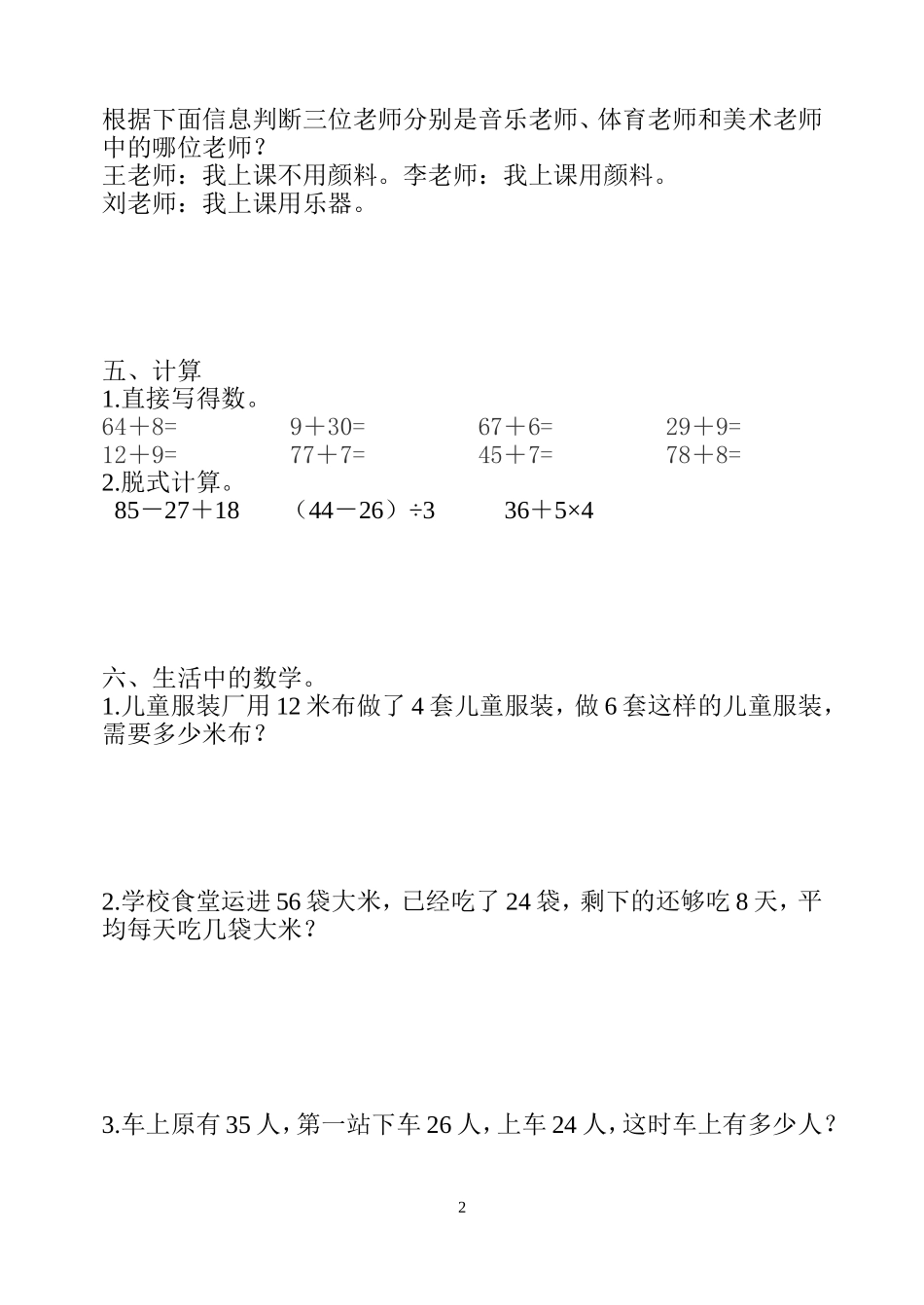 根据下面信息判断三位老师分别是音乐老师、体育老师和美术老师中的哪位老师？
王老师：我上课不用颜料。李老师：我上课用颜料。
刘老师：我上课用乐器。

五、计算
1.直接写得数。
64＋8=　　9＋30=　　67＋6=　　29＋9=
12＋9=　　77＋7=　　45＋7=　　78＋8=
2.脱式计算。
85－27＋18　　（44－26）÷3　　36＋5×4

六、生活中的数学。
1.儿童服装厂用 12 米布做了 4 套儿童服装，做 6 套这样的儿童服装，需要多少米布？

2.学校食堂运进 56 袋大米，已经吃了 24 袋，剩下的还够吃 8 天，平均每天吃几袋大米？

3.车上原有 35 人，第一站下车 26 人，上车 24 人，这时车上有多少人？

2